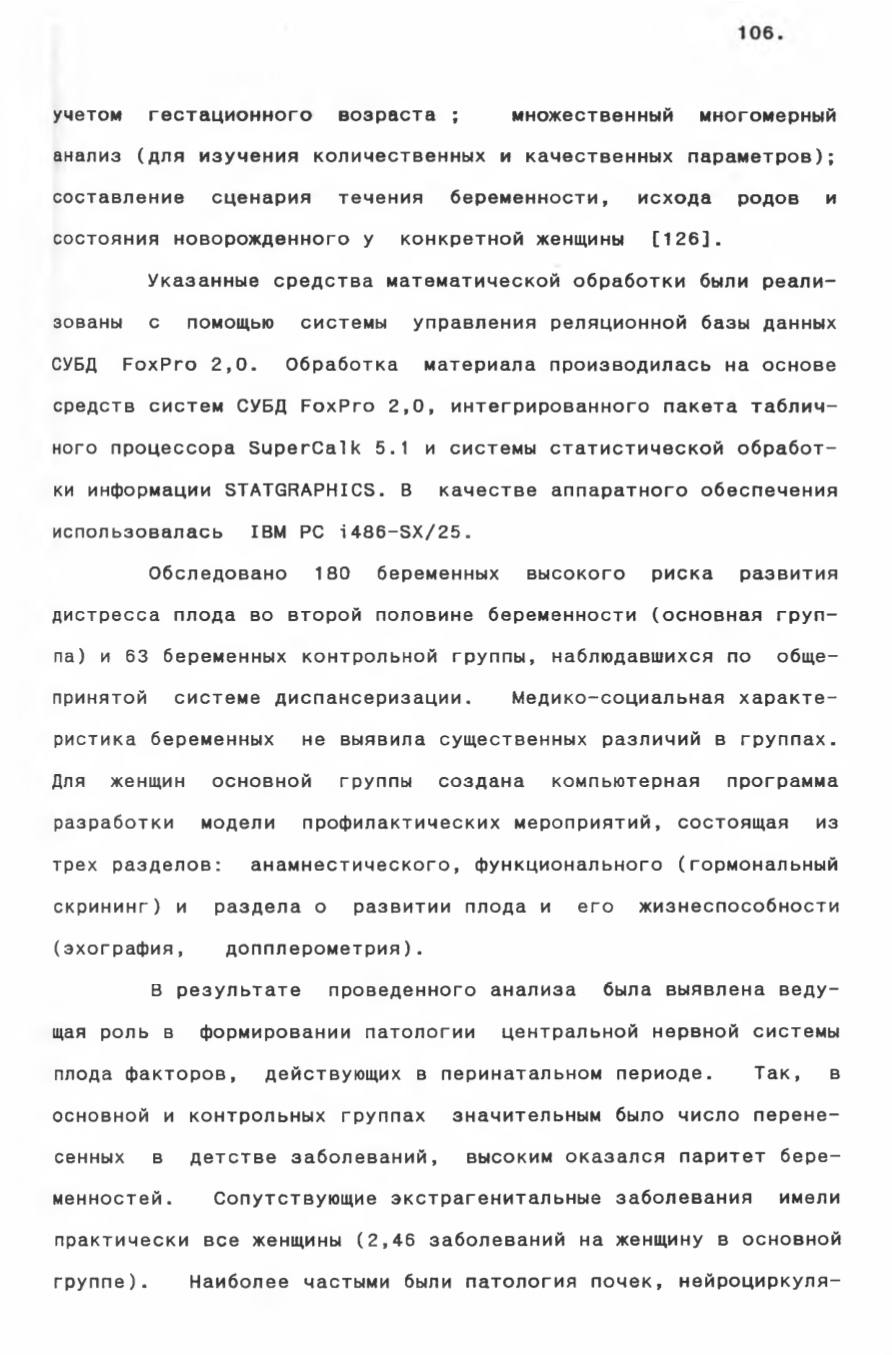 106.

учетом гестационного возраста ; множественный многомерный анализ (для изучения количественных и качественных параметров); составление сценария течения беременности, исхода родов и состояния новорожденного у конкретной женщины [126].

Указанные средства математической обработки были реализованы с помощью системы управления реляционной базы данных СУБД FoxPro 2,0. Обработка материала производилась на основе средств систем СУБД FoxPro 2,0, интегрированного пакета табличного процессора SuperCalk 5.1 и системы статистической обработки информации STATGRAPHICS. В качестве аппаратного обеспечения использовалась IBM PC i486-SX/25.

Обследовано 180 беременных высокого риска развития дистресса плода во второй половине беременности (основная группа) и 63 беременных контрольной группы, наблюдавшихся по общепринятой системе диспансеризации. Медико-социальная характеристика беременных не выявила существенных различий в группах. Для женщин основной группы создана компьютерная программа разработки модели профилактических мероприятий, состоящая из трех разделов: анамнестического, функционального (гормональный скрининг) и раздела о развитии плода и его жизнеспособности (эхография, допплерометрия).

В результате проведенного анализа была выявлена ведущая роль в формировании патологии центральной нервной системы плода факторов, действующих в перинатальном периоде. Так, в основной и контрольных группах значительным было число перенесенных в детстве заболеваний, высоким оказался паритет беременностей. Сопутствующие экстрагенитальные заболевания имели практически все женщины (2,46 заболеваний на женщину в основной группе). Наиболее частыми были патология почек, нейроциркуля-